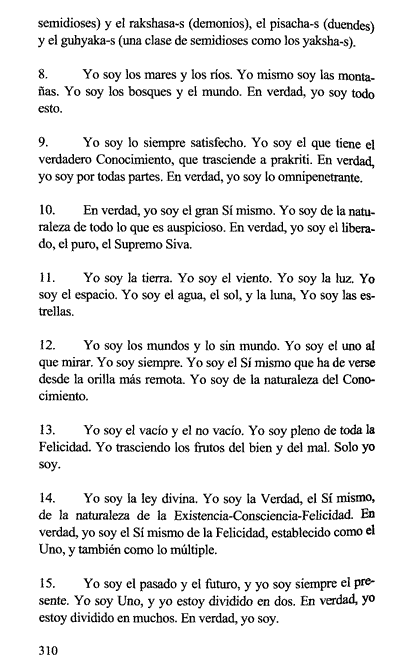 semidioses) y el rakshasa-s (demonios), el pisacha-s (duendes) y el guhyaka-s (una clase de semidioses como los yaksha-s).

8. Yo soy los mares y los ríos. Yo mismo soy las montañas. Yo soy los bosques y el mundo. En verdad, yo soy todo esto.

9. Yo soy lo siempre satisfecho. Yo soy el que tiene el verdadero Conocimiento, que trasciende a prakriti. En verdad, yo soy por todas partes. En verdad, yo soy lo omnipenetrante.

10. En verdad, yo soy el gran Sí mismo. Yo soy de la naturaleza de todo lo que es auspicioso. En verdad, yo soy el liberado, el puro, el Supremo Siva.

11. Yo soy la tierra. Yo soy el viento. Yo soy la luz. Yo soy el espacio. Yo soy el agua, el sol, y la luna, Yo soy las estrellas.

12. Yo soy los mundos y lo sin mundo. Yo soy el uno al que mirar. Yo soy siempre. Yo soy el Sí mismo que ha de verse desde la orilla más remota. Yo soy de la naturaleza del Conocimiento.

13. Yo soy el vacío y el no vacío. Yo soy pleno de toda la Felicidad. Yo trasciendo los frutos del bien y del mal. Solo yo soy.

14. Yo soy la ley divina. Yo soy la Verdad, el Sí mismo, de la naturaleza de la Existencia-Consciencia-Felicidad. En verdad, yo soy el Sí mismo de la Felicidad, establecido como el Uno, y también como lo múltiple.

15. Yo soy el pasado y el futuro, y yo soy siempre el presente. Yo soy Uno, y yo estoy dividido en dos. En verdad, yo estoy dividido en muchos. En verdad, yo soy.

310